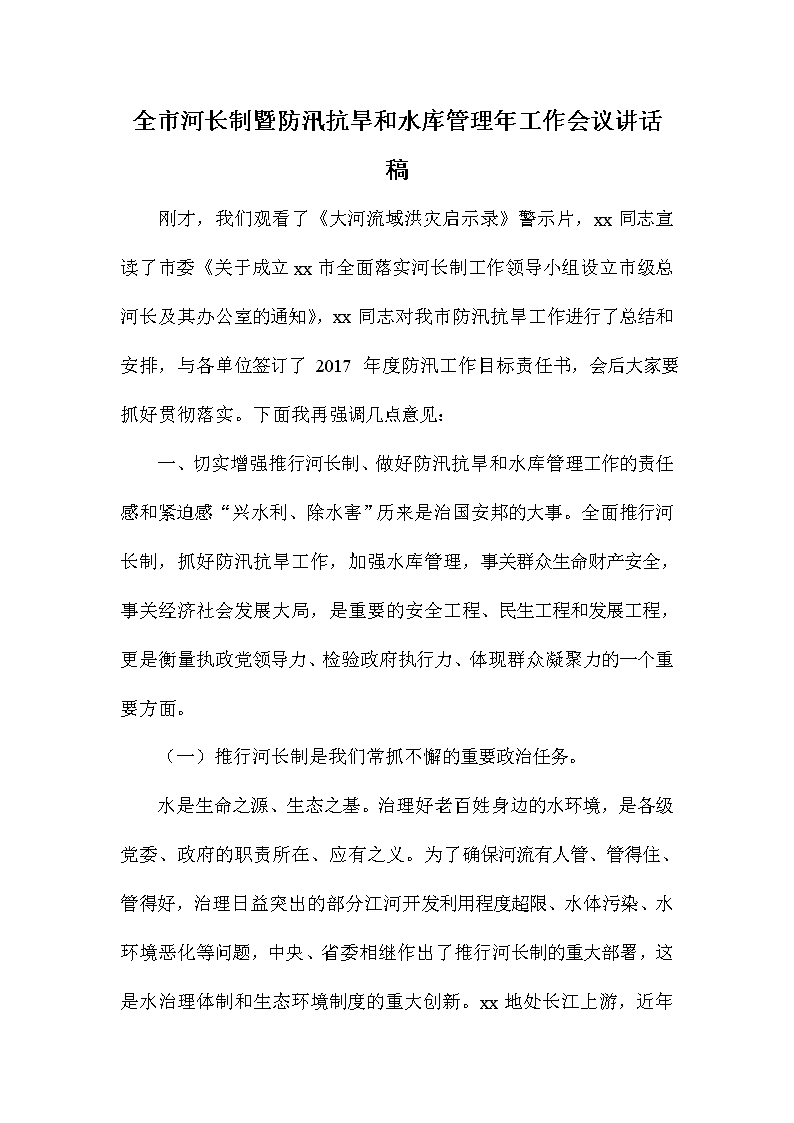 全市河长制暨防汛抗旱和水库管理年工作会议讲话稿

刚才，我们观看了《大河流域洪灾启示录》警示片，xx 同志宣读了市委《关于成立 xx 市全面落实河长制工作领导小组设立市级总河长及其办公室的通知》，xx 同志对我市防汛抗旱工作进行了总结和安排，与各单位签订了 2017 年度防汛工作目标责任书，会后大家要抓好贯彻落实。下面我再强调几点意见：

一、切实增强推行河长制、做好防汛抗旱和水库管理工作的责任感和紧迫感“兴水利、除水害”历来是治国安邦的大事。全面推行河长制，抓好防汛抗旱工作，加强水库管理，事关群众生命财产安全，事关经济社会发展大局，是重要的安全工程、民生工程和发展工程，更是衡量执政党领导力、检验政府执行力、体现群众凝聚力的一个重要方面。

（一）推行河长制是我们常抓不懈的重要政治任务。

水是生命之源、生态之基。治理好老百姓身边的水环境，是各级党委、政府的职责所在、应有之义。为了确保河流有人管、管得住、管得好，治理日益突出的部分江河开发利用程度超限、水体污染、水环境恶化等问题，中央、省委相继作出了推行河长制的重大部署，这是水治理体制和生态环境制度的重大创新。xx 地处长江上游，近年